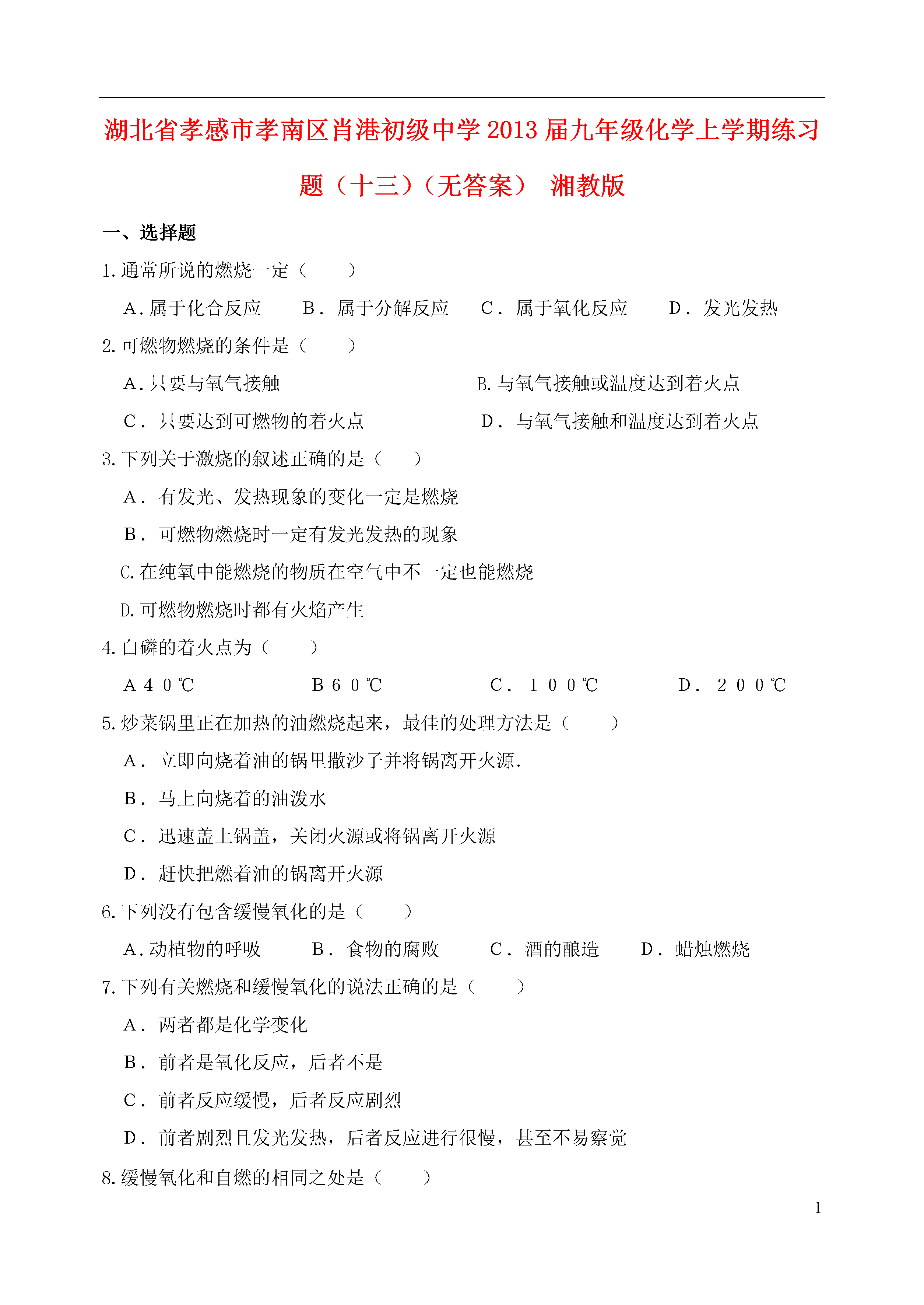 湖北省孝感市孝南区肖港初级中学2013届九年级化学上学期练习题（十三）（无答案） 湘教版

一、选择题

1.通常所说的燃烧一定（　　）

A.属于化合反应　　B．属于分解反应　　C．属于氧化反应　　D．发光发热

2.可燃物燃烧的条件是（　　）

A.只要与氧气接触　　B.与氧气接触或温度达到着火点

C．只要达到可燃物的着火点　　D．与氧气接触和温度达到着火点

3.下列关于激烧的叙述正确的是（　　）

A．有发光、发热现象的变化一定是燃烧

B．可燃物燃烧时一定有发光发热的现象

C.在纯氧中能燃烧的物质在空气中不一定也能燃烧

D.可燃物燃烧时都有火焰产生

4.白磷的着火点为（　　）

A４０℃　　B６０℃　　C．１００℃　　D．２００℃

5.炒菜锅里正在加热的油燃烧起来，最佳的处理方法是（　　）

A．立即向烧着油的锅里撒沙子并将锅离开火源.

B．马上向烧着的油泼水

C．迅速盖上锅盖，关闭火源或将锅离开火源

D．赶快把燃着油的锅离开火源

6.下列没有包含缓慢氧化的是（　　）

A.动植物的呼吸　　B．食物的腐败　　C．酒的酿造　　D．蜡烛燃烧

7.下列有关燃烧和缓慢氧化的说法正确的是（　　）

A．两者都是化学变化

B．前者是氧化反应，后者不是

C．前者反应缓慢，后者反应剧烈

D．前者剧烈且发光发热，后者反应进行很慢，甚至不易察觉

8.缓慢氧化和自燃的相同之处是（　　）

1